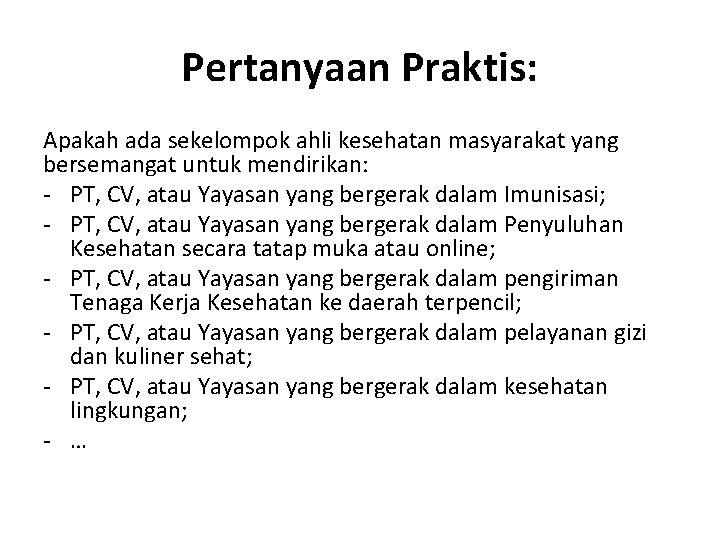 Pertanyaan Praktis:

Apakah ada sekelompok ahli kesehatan masyarakat yang bersemangat untuk mendirikan:
- PT, CV, atau Yayasan yang bergerak dalam Imunisasi;
- PT, CV, atau Yayasan yang bergerak dalam Penyuluhan Kesehatan secara tatap muka atau online;
- PT, CV, atau Yayasan yang bergerak dalam pengiriman Tenaga Kerja Kesehatan ke daerah terpencil;
- PT, CV, atau Yayasan yang bergerak dalam pelayanan gizi dan kuliner sehat;
- PT, CV, atau Yayasan yang bergerak dalam kesehatan lingkungan;
- …